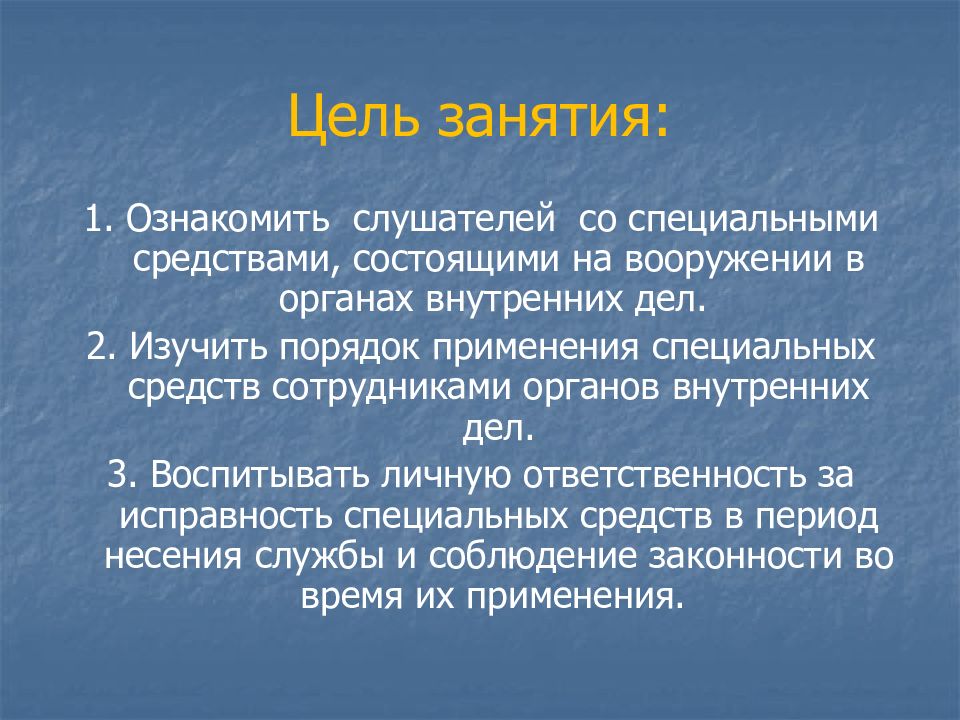 Цель занятия:

1. Ознакомить слушателей со специальными средствами, состоящими на вооружении в органах внутренних дел.

2. Изучить порядок применения специальных средств сотрудниками органов внутренних дел.

3. Воспитывать личную ответственность за исправность специальных средств в период несения службы и соблюдение законности во время их применения.